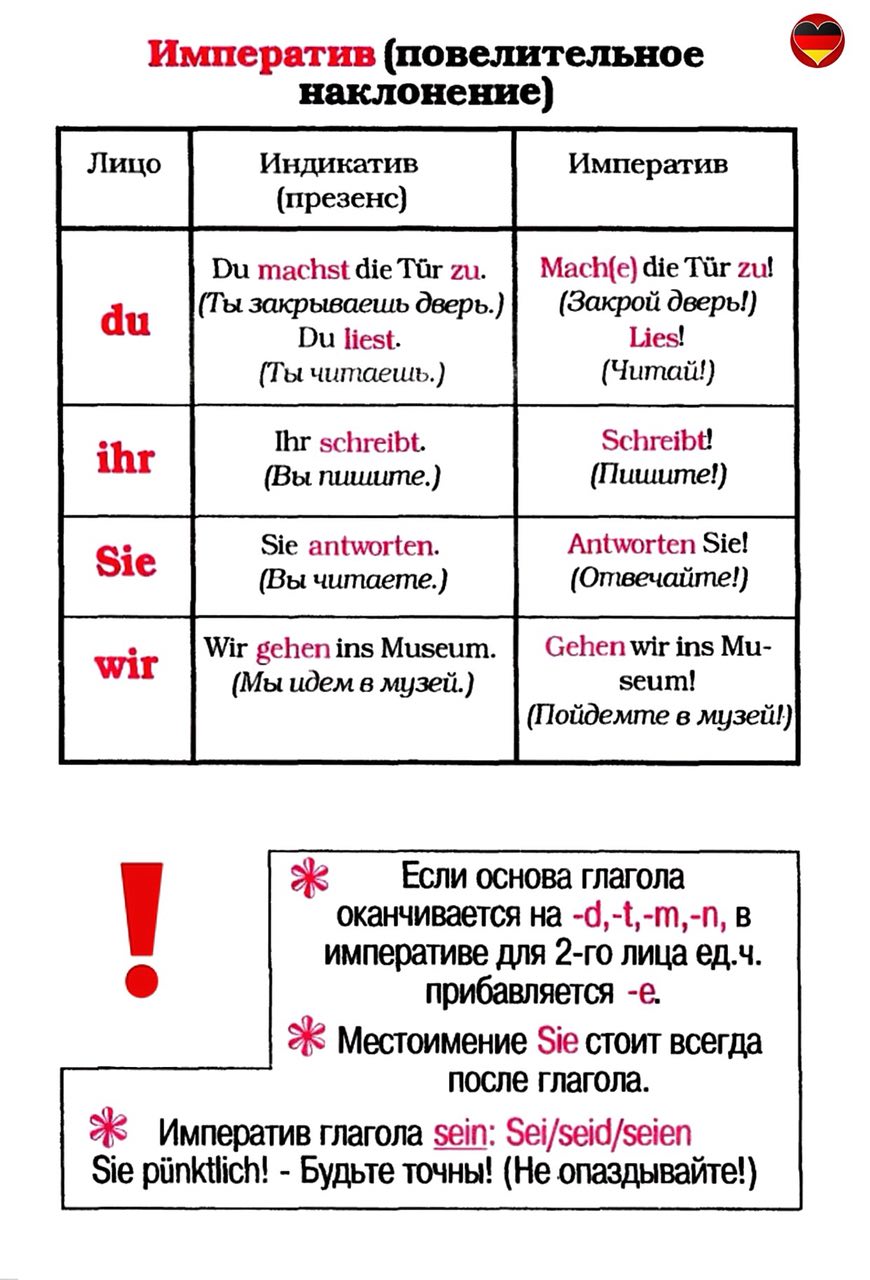 Императив (повелительное наклонение)

| Лицо | Индикатив (презенс) | Императив |
|---|---|---|
| du | Du machst die Tür zu. (Ты закрываешь дверь.) Du liest. (Ты читаешь.) | Mach(e) die Tür zu! (Закрой дверь!) Lies! (Читай!) |
| ihr | Ihr schreibt. (Вы пишите.) | Schreibt! (Пишите!) |
| Sie | Sie antworten. (Вы читаете.) | Antworten Sie! (Отвечайте!) |
| wir | Wir gehen ins Museum. (Мы идем в музей.) | Gehen wir ins Museum! (Пойдемте в музей!) |

!

Если основа глагола оканчивается на -d,-t,-m,-n, в императиве для 2-го лица ед.ч. прибавляется -e.

Местоимение Sie стоит всегда после глагола.

Императив глагола sein: Sei/seid/seien Sie pünktlich! - Будьте точны! (Не опаздывайте!)